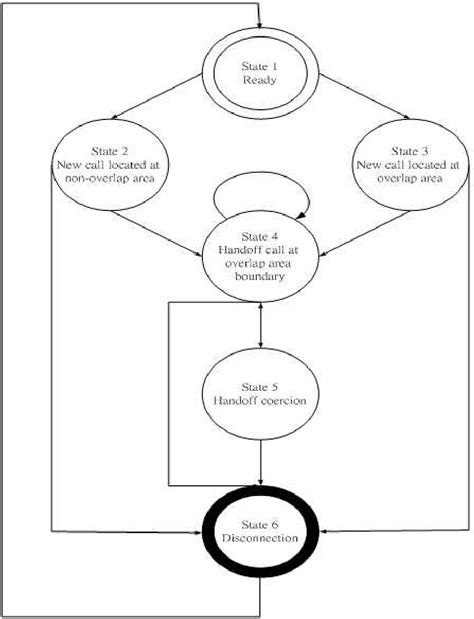 State 1
Ready

State 2
New call located at non-overlap area

State 3
New call located at overlap area

State 4
Handoff call at overlap area boundary

State 5
Handoff coercion

State 6
Disconnection